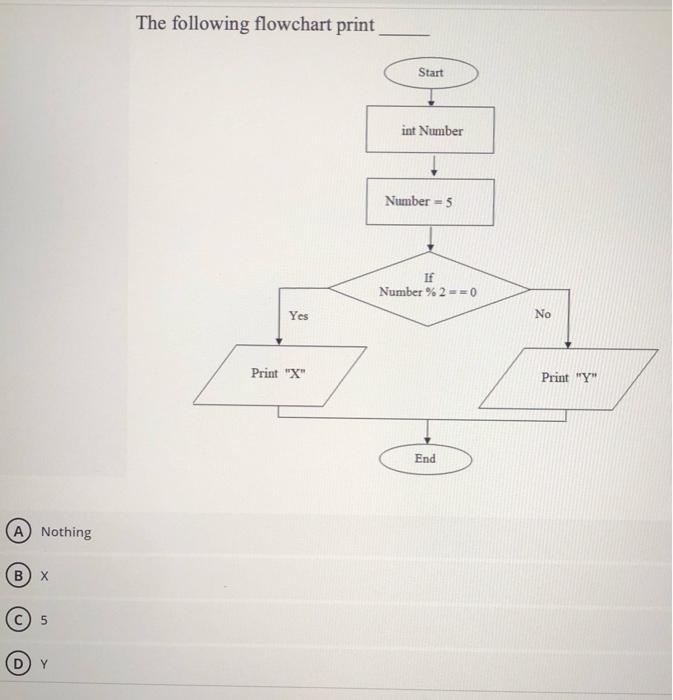 The following flowchart print ______

Start

int Number

Number = 5

If
Number % 2 = = 0

Yes

No

Print "X"

Print "Y"

End

A Nothing

B X

C 5

D Y